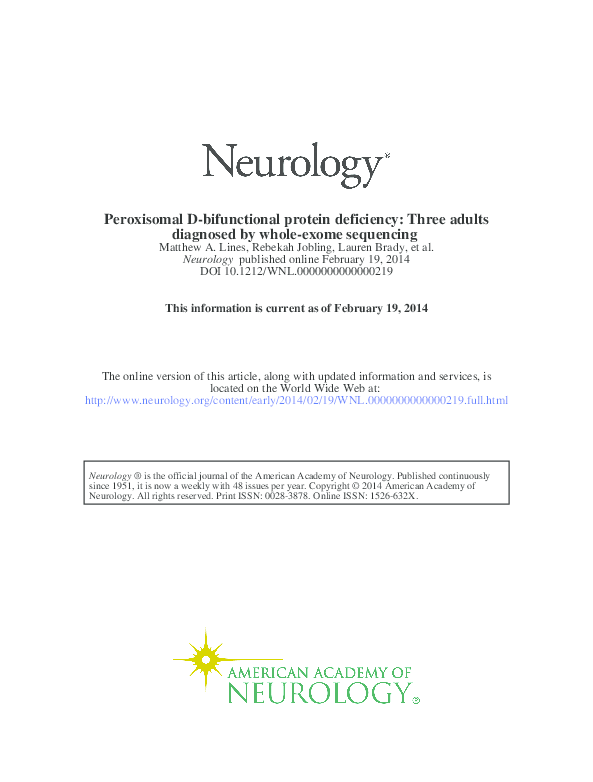 Neurology®

Peroxisomal D-bifunctional protein deficiency: Three adults diagnosed by whole-exome sequencing
Matthew A. Lines, Rebekah Jobling, Lauren Brady, et al.
Neurology published online February 19, 2014
DOI 10.1212/WNL.0000000000000219

This information is current as of February 19, 2014

The online version of this article, along with updated information and services, is located on the World Wide Web at:
http://www.neurology.org/content/early/2014/02/19/WNL.0000000000000219.full.html

Neurology ® is the official journal of the American Academy of Neurology. Published continuously since 1951, it is now a weekly with 48 issues per year. Copyright © 2014 American Academy of Neurology. All rights reserved. Print ISSN: 0028-3878. Online ISSN: 1526-632X.

AMERICAN ACADEMY OF
NEUROLOGY®